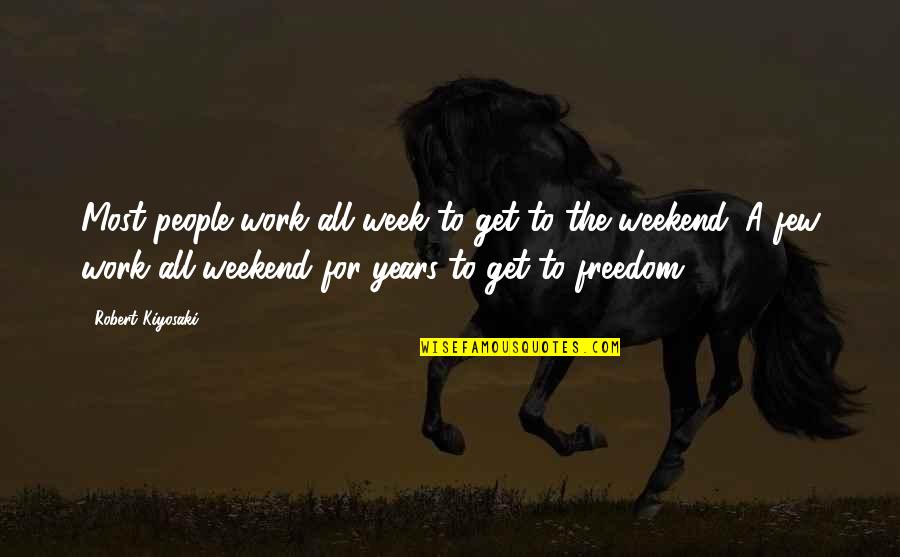 Most people work all week to get to the weekend. A few work all weekend for years to get to freedom.

Robert Kiyosaki

WISEFAMOUSQUOTES.COM